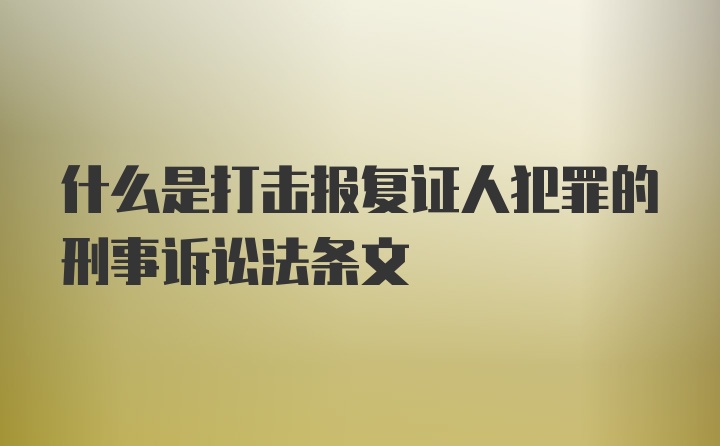 什么是打击报复证人犯罪的刑事诉讼法条文